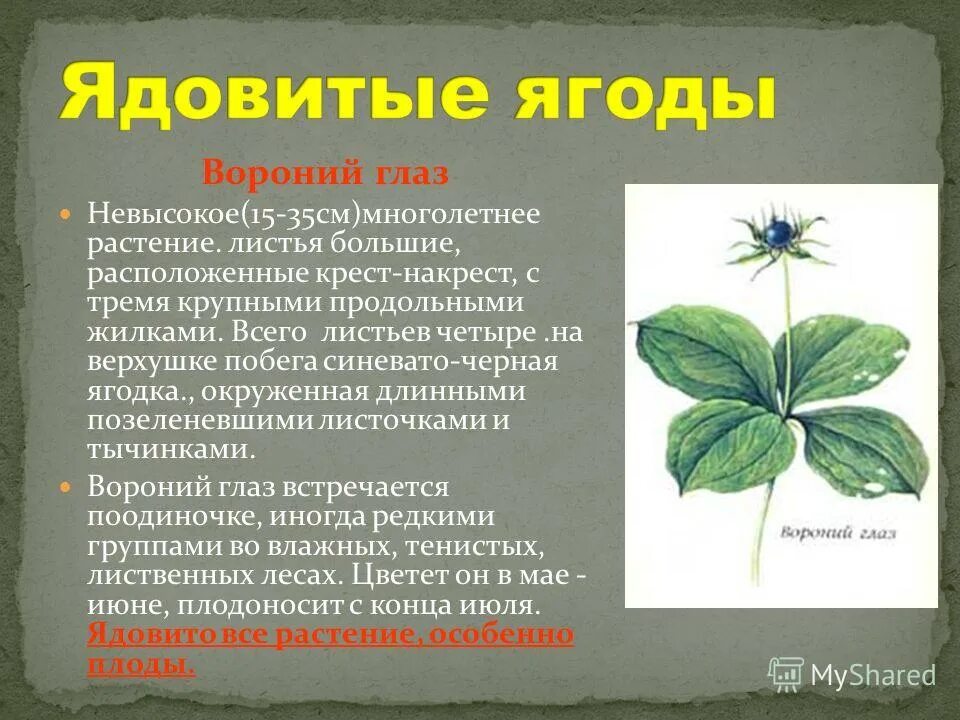 Ядовитые ягоды

Вороний глаз

Невысокое(15-35см)многолетнее растение. листья большие, расположенные крест-накрест, с тремя крупными продольными жилками. Всего листьев четыре .на верхушке побега синевато-черная ягодка., окруженная длинными позеленевшими листочками и тычинками.

Вороний глаз встречается поодиночке, иногда редкими группами во влажных, тенистых, лиственных лесах. Цветет он в мае - июне, плодоносит с конца июля. Ядовито все растение, особенно плоды.

Вороний глаз

MyShared